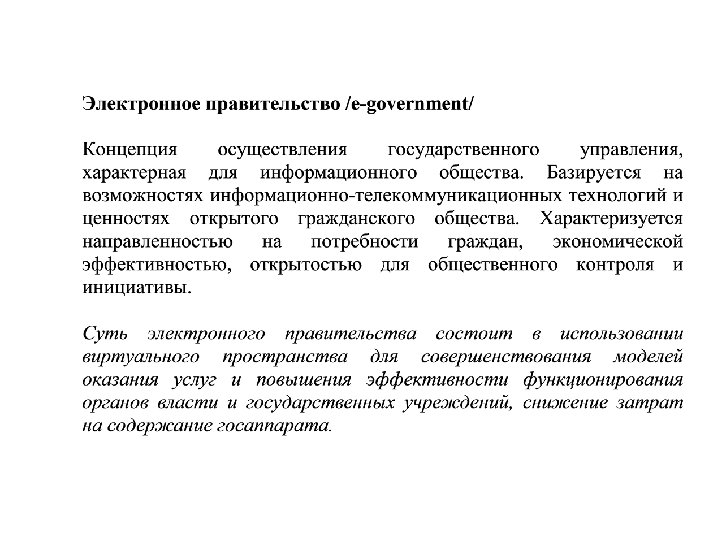 Электронное правительство /e-government/

Концепция осуществления государственного управления, характерная для информационного общества. Базируется на возможностях информационно-телекоммуникационных технологий и ценностях открытого гражданского общества. Характеризуется направленностью на потребности граждан, экономической эффективностью, открытостью для общественного контроля и инициативы.

Суть электронного правительства состоит в использовании виртуального пространства для совершенствования моделей оказания услуг и повышения эффективности функционирования органов власти и государственных учреждений, снижение затрат на содержание госаппарата.